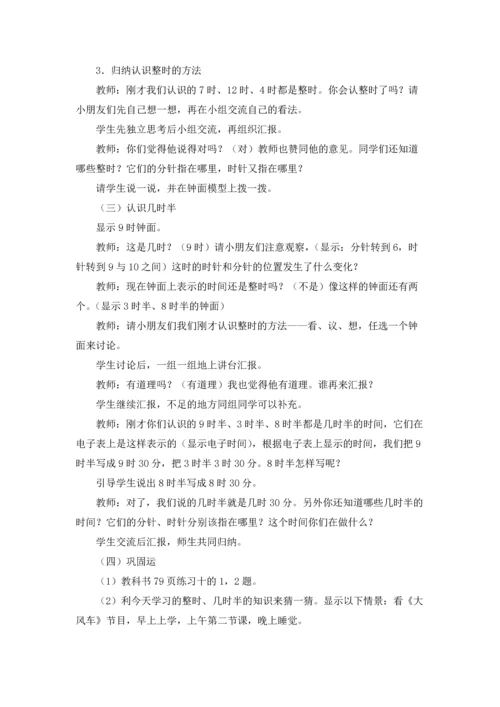 3．归纳认识整时的方法

教师：刚才我们认识的 7 时、12 时、4 时都是整时。你会认整时了吗？请小朋友们先自己想一想，再在小组交流自己的看法。

学生先独立思考后小组交流，再组织汇报。

教师：你们觉得他说得对吗？（对）教师也赞同他的意见。同学们还知道哪些整时？它们的分针指在哪里，时针又指在哪里？

请学生说一说，并在钟面模型上拨一拨。

（三）认识几时半

显示 9 时钟面。

教师：这是几时？（9 时）请小朋友们注意观察，（显示：分针转到 6，时针转到 9 与 10 之间）这时的时针和分针的位置发生了什么变化？

教师：现在钟面上表示的时间还是整时吗？（不是）像这样的钟面还有两个。（显示 3 时半、8 时半的钟面）

教师：请小朋友们我们刚才认识整时的方法——看、议、想，任选一个钟面来讨论。

学生讨论后，一组一组地上讲台汇报。

教师：有道理吗？（有道理）我也觉得他有道理。谁再来汇报？

学生继续汇报，不足的地方同组同学可以补充。

教师：刚才你们认识的 9 时半、3 时半、8 时半都是几时半的时间，它们在电子表上是这样表示的（显示电子时间），根据电子表上显示的时间，我们把 9 时半写成 9 时 30 分，把 3 时半 3 时 30 分。8 时半怎样写呢？

引导学生说出 8 时半写成 8 时 30 分。

教师：对了，我们说的几时半就是几时 30 分。另外你还知道哪些几时半的时间？它们的分针、时针分别该指在哪里？这个时间你们在做什么？

学生交流后汇报，师生共同归纳。

（四）巩固运

（1）教科书 79 页练习十的 1，2 题。

（2）利今天学习的整时、几时半的知识来猜一猜。显示以下情景：看《大风车》节目，早上上学，上午第二节课，晚上睡觉。